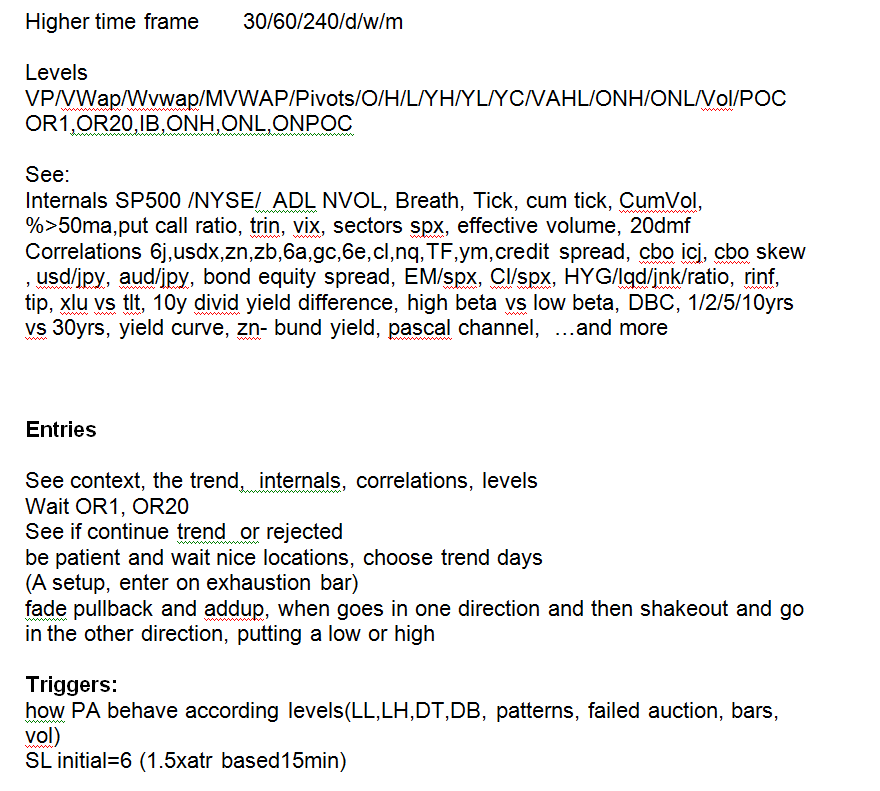 Higher time frame 30/60/240/d/w/m

Levels
VP/VWap/Wvwap/MVWAP/Pivots/O/H/L/YH/YL/YC/VAHL/ONH/ONL/Vol/POC
OR1,OR20,IB,ONH,ONL,ONPOC

See:
Internals SP500 /NYSE/ ADL NVOL, Breath, Tick, cum tick, CumVol, %>50ma,put call ratio, trin, vix, sectors spx, effective volume, 20dmf
Correlations 6j,usdx,zn,zb,6a,gc,6e,cl,nq,TF,ym,credit spread, cbo icj, cbo skew , usd/jpy, aud/jpy, bond equity spread, EM/spx, Cl/spx, HYG/lqd/jnk/ratio, rinf, tip, xlu vs tlt, 10y divid yield difference, high beta vs low beta, DBC, 1/2/5/10yrs vs 30yrs, yield curve, zn- bund yield, pascal channel, ...and more

Entries

See context, the trend, internals, correlations, levels
Wait OR1, OR20
See if continue trend or rejected
be patient and wait nice locations, choose trend days
(A setup, enter on exhaustion bar)
fade pullback and addup, when goes in one direction and then shakeout and go in the other direction, putting a low or high

Triggers:
how PA behave according levels(LL,LH,DT,DB, patterns, failed auction, bars, vol)
SL initial=6 (1.5xatr based15min)